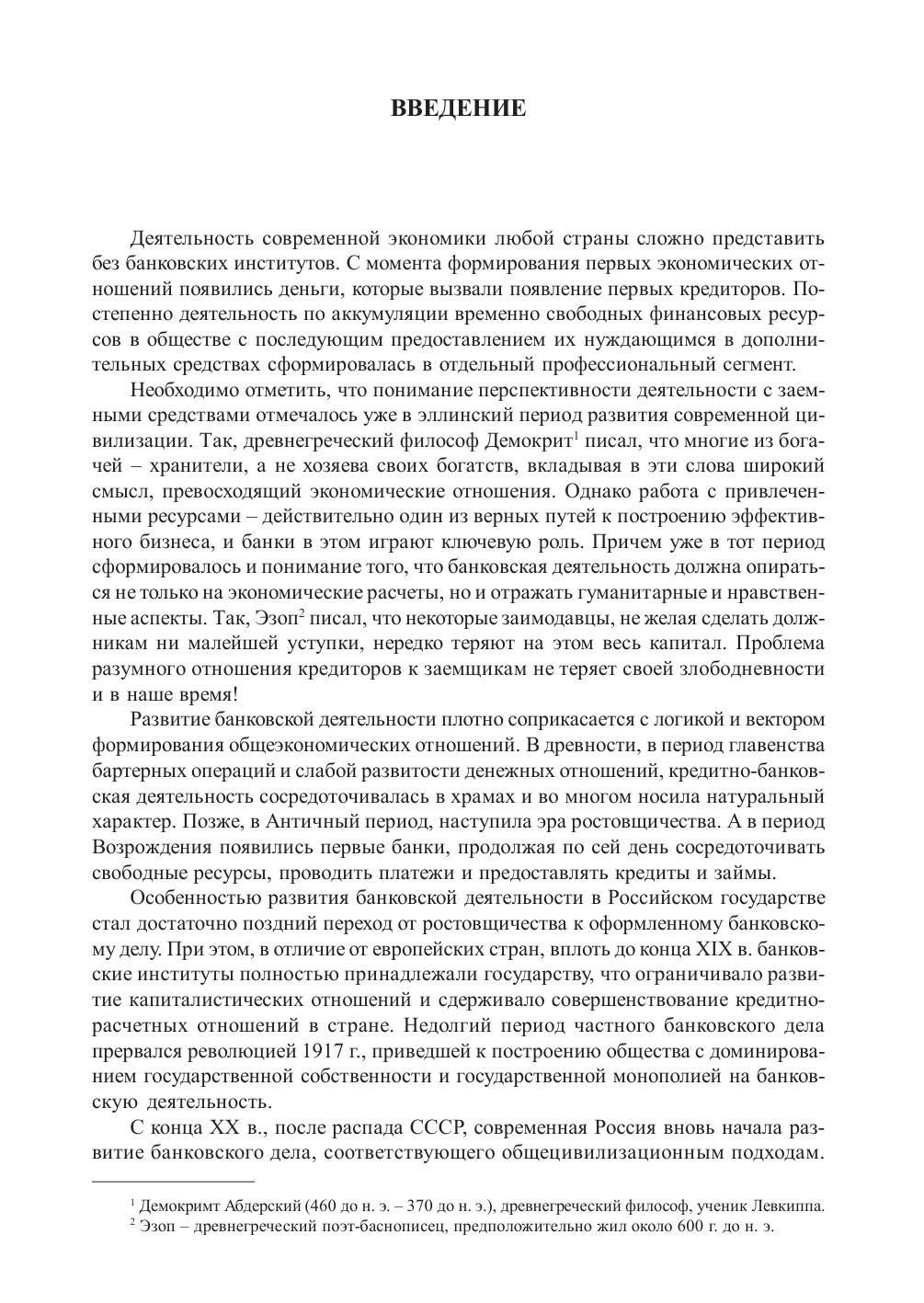 ВВЕДЕНИЕ

Деятельность современной экономики любой страны сложно представить без банковских институтов. С момента формирования первых экономических отношений появились деньги, которые вызвали появление первых кредиторов. Постепенно деятельность по аккумуляции временно свободных финансовых ресурсов в обществе с последующим предоставлением их нуждающимся в дополнительных средствах сформировалась в отдельный профессиональный сегмент.

Необходимо отметить, что понимание перспективности деятельности с заемными средствами отмечалось уже в эллинский период развития современной цивилизации. Так, древнегреческий философ Демокрит$^1$ писал, что многие из богачей – хранители, а не хозяева своих богатств, вкладывая в эти слова широкий смысл, превосходящий экономические отношения. Однако работа с привлеченными ресурсами – действительно один из верных путей к построению эффективного бизнеса, и банки в этом играют ключевую роль. Причем уже в тот период сформировалось и понимание того, что банковская деятельность должна опираться не только на экономические расчеты, но и отражать гуманитарные и нравственные аспекты. Так, Эзоп$^2$ писал, что некоторые заимодавцы, не желая сделать должникам ни малейшей уступки, нередко теряют на этом весь капитал. Проблема разумного отношения кредиторов к заемщикам не теряет своей злободневности и в наше время!

Развитие банковской деятельности плотно соприкасается с логикой и вектором формирования общеэкономических отношений. В древности, в период главенства бартерных операций и слабой развитости денежных отношений, кредитно-банковская деятельность сосредоточивалась в храмах и во многом носила натуральный характер. Позже, в Античный период, наступила эра ростовщичества. А в период Возрождения появились первые банки, продолжая по сей день сосредоточивать свободные ресурсы, проводить платежи и предоставлять кредиты и займы.

Особенностью развития банковской деятельности в Российском государстве стал достаточно поздний переход от ростовщичества к оформленному банковскому делу. При этом, в отличие от европейских стран, вплоть до конца XIX в. банковские институты полностью принадлежали государству, что ограничивало развитие капиталистических отношений и сдерживало совершенствование кредитно-расчетных отношений в стране. Недолгий период частного банковского дела прервался революцией 1917 г., приведшей к построению общества с доминированием государственной собственности и государственной монополией на банковскую деятельность.

С конца XX в., после распада СССР, современная Россия вновь начала развитие банковского дела, соответствующего общецивилизационным подходам.

$^1$ Демокримт Абдерский (460 до н. э. – 370 до н. э.), древнегреческий философ, ученик Левкиппа.
$^2$ Эзоп – древнегреческий поэт-баснописец, предположительно жил около 600 г. до н. э.